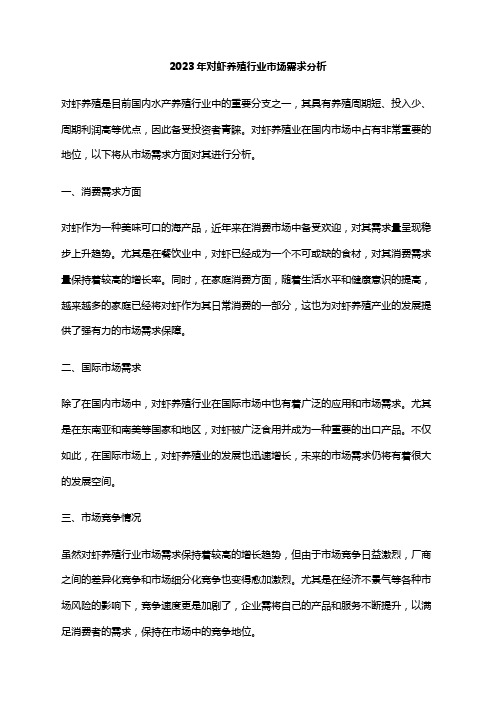 2023年对虾养殖行业市场需求分析

对虾养殖是目前国内水产养殖行业中的重要分支之一，其具有养殖周期短、投入少、周期利润高等优点，因此备受投资者青睐。对虾养殖业在国内市场中占有非常重要的地位，以下将从市场需求方面对其进行分析。

一、消费需求方面

对虾作为一种美味可口的海产品，近年来在消费市场中备受欢迎，对其需求量呈现稳步上升趋势。尤其是在餐饮业中，对虾已经成为一个不可或缺的食材，对其消费需求量保持着较高的增长率。同时，在家庭消费方面，随着生活水平和健康意识的提高，越来越多的家庭已经将对虾作为其日常消费的一部分，这也为对虾养殖产业的发展提供了强有力的市场需求保障。

二、国际市场需求

除了在国内市场中，对虾养殖行业在国际市场中也有着广泛的应用和市场需求。尤其是在东南亚和南美等国家和地区，对虾被广泛食用并成为一种重要的出口产品。不仅如此，在国际市场上，对虾养殖业的发展也迅速增长，未来的市场需求仍将有着很大的发展空间。

三、市场竞争情况

虽然对虾养殖行业市场需求保持着较高的增长趋势，但由于市场竞争日益激烈，厂商之间的差异化竞争和市场细分化竞争也变得愈加激烈。尤其是在经济不景气等各种市场风险的影响下，竞争速度更是加剧了，企业需将自己的产品和服务不断提升，以满足消费者的需求，保持在市场中的竞争地位。